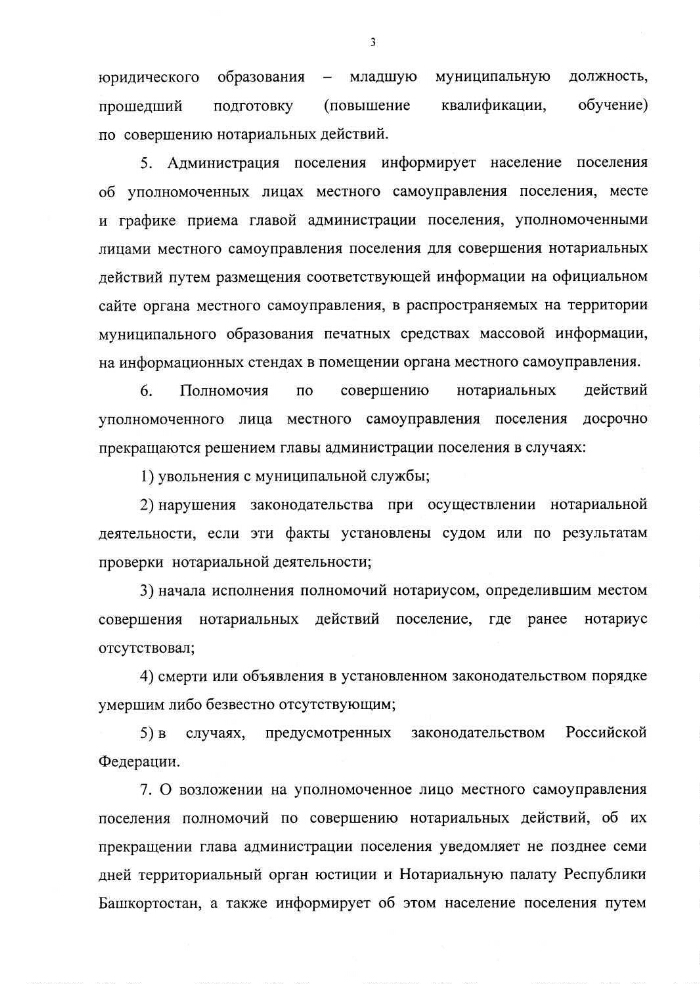 3

юридического образования – младшую муниципальную должность, прошедший подготовку (повышение квалификации, обучение) по совершению нотариальных действий.

5. Администрация поселения информирует население поселения об уполномоченных лицах местного самоуправления поселения, месте и графике приема главой администрации поселения, уполномоченными лицами местного самоуправления поселения для совершения нотариальных действий путем размещения соответствующей информации на официальном сайте органа местного самоуправления, в распространяемых на территории муниципального образования печатных средствах массовой информации, на информационных стендах в помещении органа местного самоуправления.

6. Полномочия по совершению нотариальных действий уполномоченного лица местного самоуправления поселения досрочно прекращаются решением главы администрации поселения в случаях:

1) увольнения с муниципальной службы;

2) нарушения законодательства при осуществлении нотариальной деятельности, если эти факты установлены судом или по результатам проверки нотариальной деятельности;

3) начала исполнения полномочий нотариусом, определившим местом совершения нотариальных действий поселение, где ранее нотариус отсутствовал;

4) смерти или объявления в установленном законодательством порядке умершим либо безвестно отсутствующим;

5) в случаях, предусмотренных законодательством Российской Федерации.

7. О возложении на уполномоченное лицо местного самоуправления поселения полномочий по совершению нотариальных действий, об их прекращении глава администрации поселения уведомляет не позднее семи дней территориальный орган юстиции и Нотариальную палату Республики Башкортостан, а также информирует об этом население поселения путем